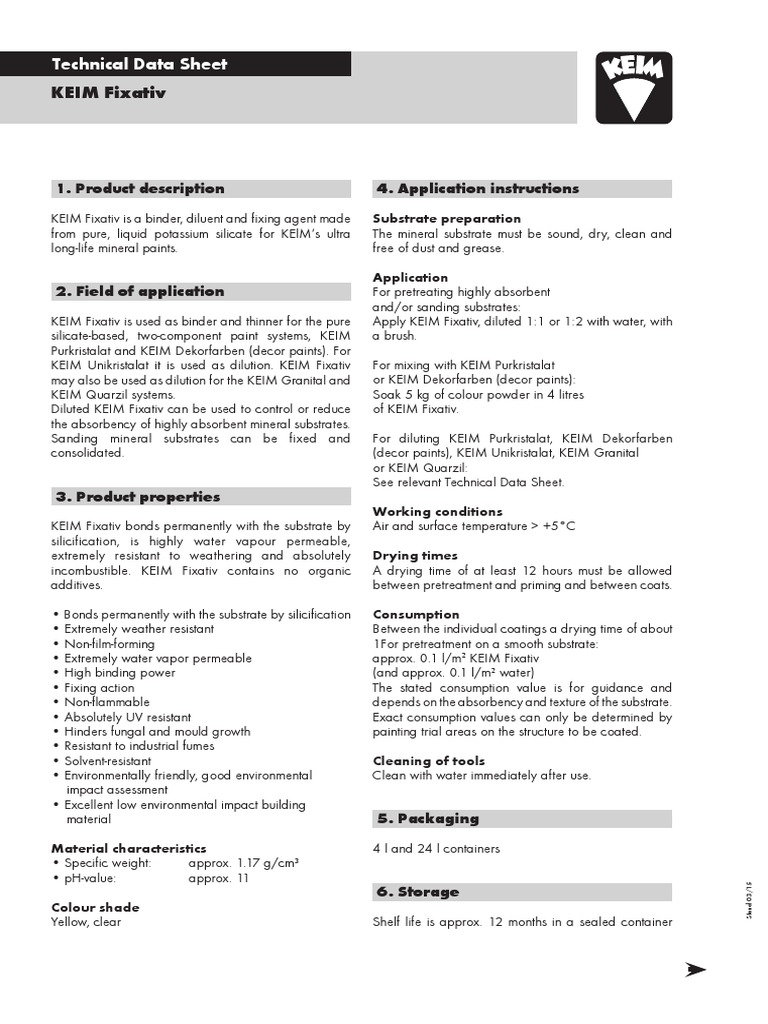 Technical Data Sheet

KEIM Fixativ

KEIM

1. Product description

KEIM Fixativ is a binder, diluent and fixing agent made from pure, liquid potassium silicate for KEIM's ultra long-life mineral paints.

2. Field of application

KEIM Fixativ is used as binder and thinner for the pure silicate-based, two-component paint systems, KEIM Purkristalat and KEIM Dekorfarben (decor paints). For KEIM Unikristalat it is used as dilution. KEIM Fixativ may also be used as dilution for the KEIM Granital and KEIM Quarzil systems.
Diluted KEIM Fixativ can be used to control or reduce the absorbency of highly absorbent mineral substrates. Sanding mineral substrates can be fixed and consolidated.

3. Product properties

KEIM Fixativ bonds permanently with the substrate by silicification, is highly water vapour permeable, extremely resistant to weathering and absolutely incombustible. KEIM Fixativ contains no organic additives.

• Bonds permanently with the substrate by silicification
• Extremely weather resistant
• Non-film-forming
• Extremely water vapor permeable
• High binding power
• Fixing action
• Non-flammable
• Absolutely UV resistant
• Hinders fungal and mould growth
• Resistant to industrial fumes
• Solvent-resistant
• Environmentally friendly, good environmental impact assessment
• Excellent low environmental impact building material

Material characteristics
• Specific weight: approx. 1.17 g/cm³
• pH-value: approx. 11

Colour shade
Yellow, clear

4. Application instructions

Substrate preparation
The mineral substrate must be sound, dry, clean and free of dust and grease.

Application
For pretreating highly absorbent and/or sanding substrates:
Apply KEIM Fixativ, diluted 1:1 or 1:2 with water, with a brush.

For mixing with KEIM Purkristalat or KEIM Dekorfarben (decor paints):
Soak 5 kg of colour powder in 4 litres of KEIM Fixativ.

For diluting KEIM Purkristalat, KEIM Dekorfarben (decor paints), KEIM Unikristalat, KEIM Granital or KEIM Quarzil:
See relevant Technical Data Sheet.

Working conditions
Air and surface temperature > +5°C

Drying times
A drying time of at least 12 hours must be allowed between pretreatment and priming and between coats.

Consumption
Between the individual coatings a drying time of about 1For pretreatment on a smooth substrate:
approx. 0.1 l/m² KEIM Fixativ
(and approx. 0.1 l/m² water)
The stated consumption value is for guidance and depends on the absorbency and texture of the substrate. Exact consumption values can only be determined by painting trial areas on the structure to be coated.

Cleaning of tools
Clean with water immediately after use.

5. Packaging

4 l and 24 l containers

6. Storage

Shelf life is approx. 12 months in a sealed container

Stand 03/15